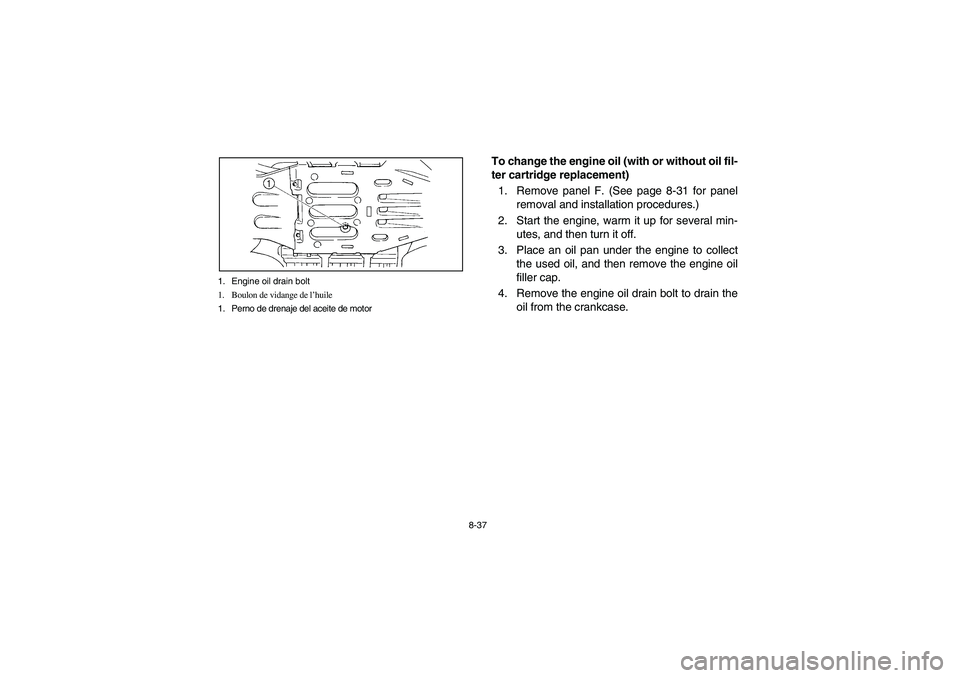 1

1. Engine oil drain bolt
1. Boulon de vidange de l'huile
1. Perno de drenaje del aceite de motor

To change the engine oil (with or without oil filter cartridge replacement)

1. Remove panel F. (See page 8-31 for panel removal and installation procedures.)
2. Start the engine, warm it up for several minutes, and then turn it off.
3. Place an oil pan under the engine to collect the used oil, and then remove the engine oil filler cap.
4. Remove the engine oil drain bolt to drain the oil from the crankcase.

8-37

carmanualsonline.info